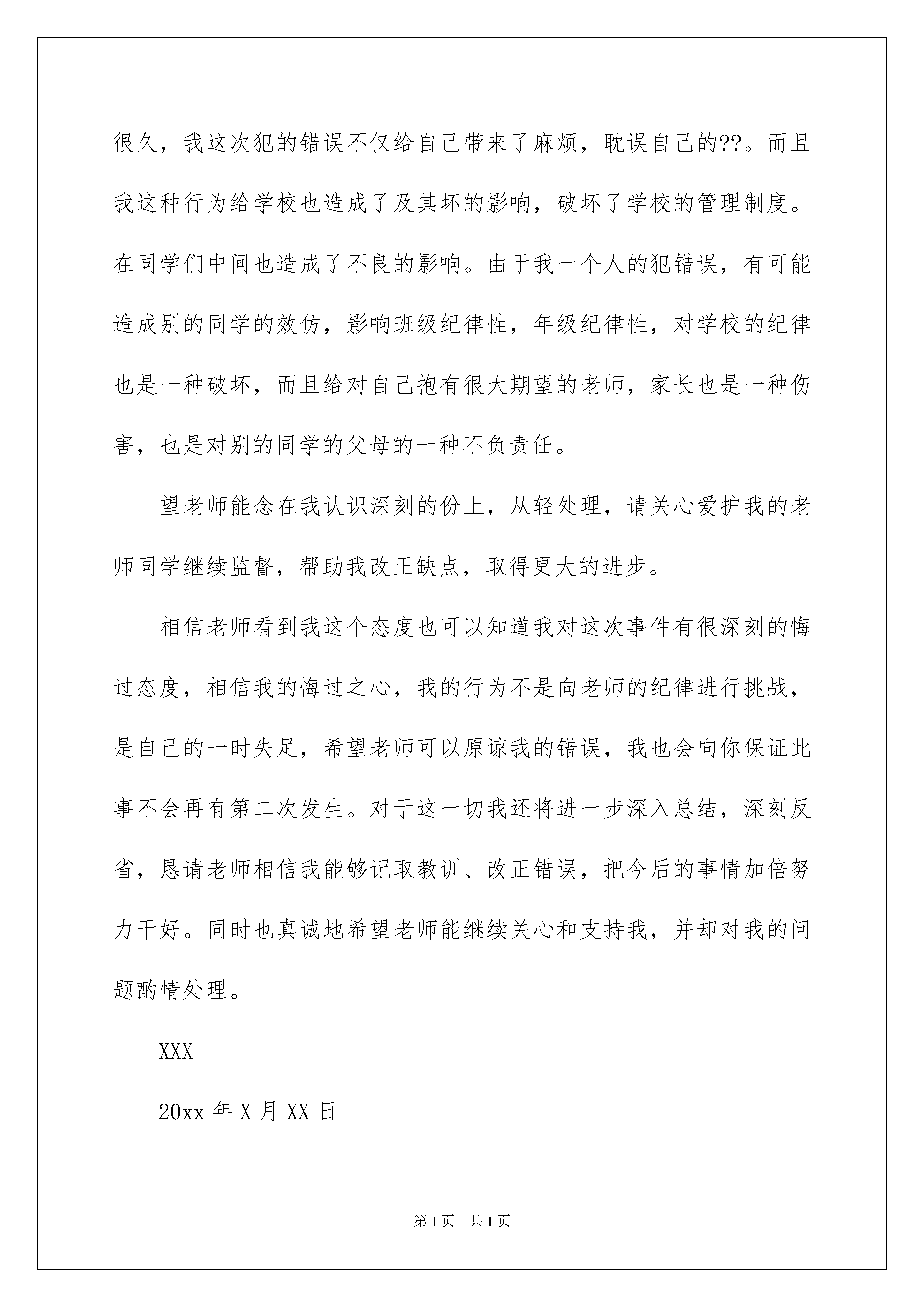 很久，我这次犯的错误不仅给自己带来了麻烦，耽误自己的??。而且我这种行为给学校也造成了及其坏的影响，破坏了学校的管理制度。在同学们中间也造成了不良的影响。由于我一个人的犯错误，有可能造成别的同学的效仿，影响班级纪律性，年级纪律性，对学校的纪律也是一种破坏，而且给对自己抱有很大期望的老师，家长也是一种伤害，也是对别的同学的父母的一种不负责任。

望老师能念在我认识深刻的份上，从轻处理，请关心爱护我的老师同学继续监督，帮助我改正缺点，取得更大的进步。

相信老师看到我这个态度也可以知道我对这次事件有很深刻的悔过态度，相信我的悔过之心，我的行为不是向老师的纪律进行挑战，是自己的一时失足，希望老师可以原谅我的错误，我也会向你保证此事不会再有第二次发生。对于这一切我还将进一步深入总结，深刻反省，恳请老师相信我能够记取教训、改正错误，把今后的事情加倍努力干好。同时也真诚地希望老师能继续关心和支持我，并却对我的问题酌情处理。

XXX

20xx 年 X 月 XX 日

第 1 页 共 1 页